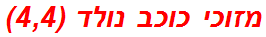 מזוכי כוכב נולד (4,4)